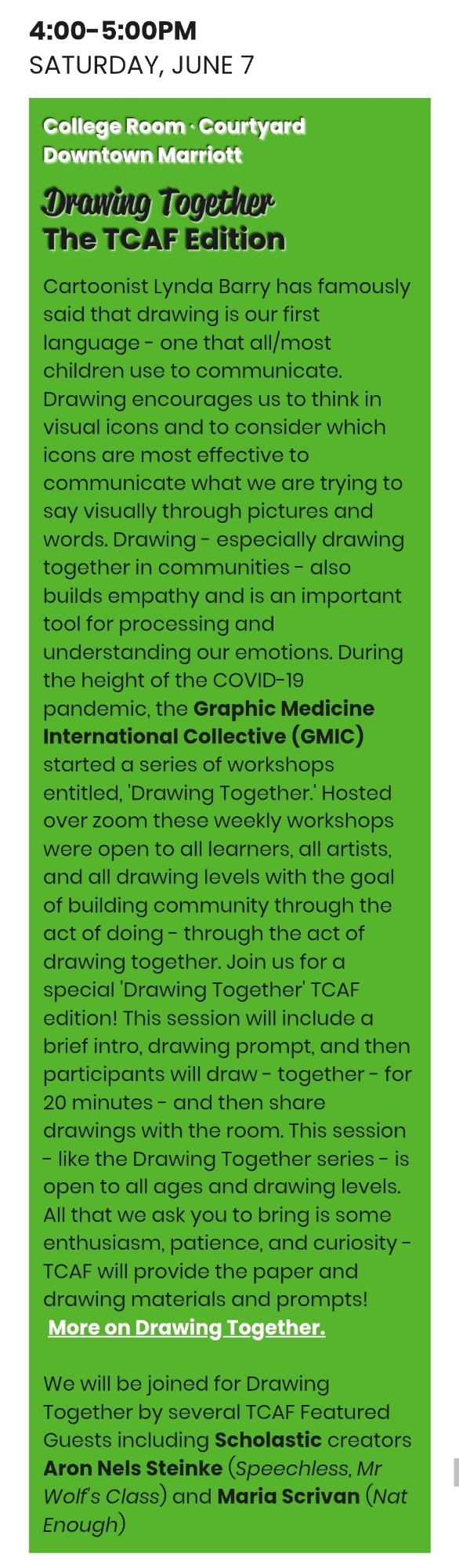 4:00-5:00PM
SATURDAY, JUNE 7

College Room · Courtyard
Downtown Marriott

Drawing Together
The TCAF Edition

Cartoonist Lynda Barry has famously said that drawing is our first language - one that all/most children use to communicate. Drawing encourages us to think in visual icons and to consider which icons are most effective to communicate what we are trying to say visually through pictures and words. Drawing - especially drawing together in communities - also builds empathy and is an important tool for processing and understanding our emotions. During the height of the COVID-19 pandemic, the Graphic Medicine International Collective (GMIC) started a series of workshops entitled, 'Drawing Together.' Hosted over zoom these weekly workshops were open to all learners, all artists, and all drawing levels with the goal of building community through the act of doing - through the act of drawing together. Join us for a special 'Drawing Together' TCAF edition! This session will include a brief intro, drawing prompt, and then participants will draw - together - for 20 minutes - and then share drawings with the room. This session - like the Drawing Together series - is open to all ages and drawing levels. All that we ask you to bring is some enthusiasm, patience, and curiosity - TCAF will provide the paper and drawing materials and prompts!
More on Drawing Together.

We will be joined for Drawing Together by several TCAF Featured Guests including Scholastic creators Aron Nels Steinke (Speechless, Mr Wolf's Class) and Maria Scrivan (Nat Enough)